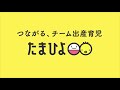 つながる、チーム出産育児

たまひよ